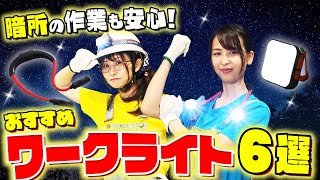 暗所の作業も安心!

おすすめ

ワークライト6選